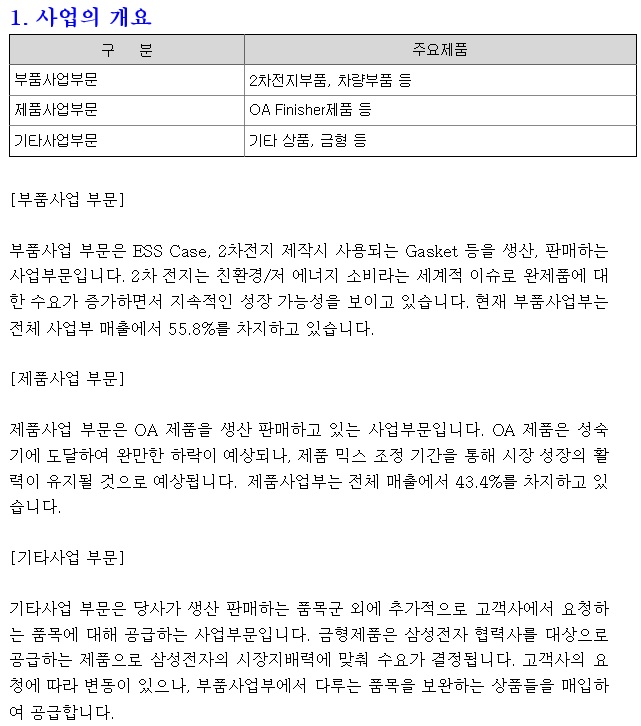 1. 사업의 개요

| 구 분 | 주요제품 |
|---|---|
| 부품사업부문 | 2차전지부품, 차량부품 등 |
| 제품사업부문 | OA Finisher제품 등 |
| 기타사업부문 | 기타 상품, 금형 등 |

[부품사업 부문]

부품사업 부문은 ESS Case, 2차전지 제작시 사용되는 Gasket 등을 생산, 판매하는 사업부문입니다. 2차 전지는 친환경/저 에너지 소비라는 세계적 이슈로 완제품에 대한 수요가 증가하면서 지속적인 성장 가능성을 보이고 있습니다. 현재 부품사업부는 전체 사업부 매출에서 55.8%를 차지하고 있습니다.

[제품사업 부문]

제품사업 부문은 OA 제품을 생산 판매하고 있는 사업부문입니다. OA 제품은 성숙기에 도달하여 완만한 하락이 예상되나, 제품 믹스 조정 기간을 통해 시장 성장의 활력이 유지될 것으로 예상됩니다. 제품사업부는 전체 매출에서 43.4%를 차지하고 있습니다.

[기타사업 부문]

기타사업 부문은 당사가 생산 판매하는 품목군 외에 추가적으로 고객사에서 요청하는 품목에 대해 공급하는 사업부문입니다. 금형제품은 삼성전자 협력사를 대상으로 공급하는 제품으로 삼성전자의 시장지배력에 맞춰 수요가 결정됩니다. 고객사의 요청에 따라 변동이 있으나, 부품사업부에서 다루는 품목을 보완하는 상품들을 매입하여 공급합니다.